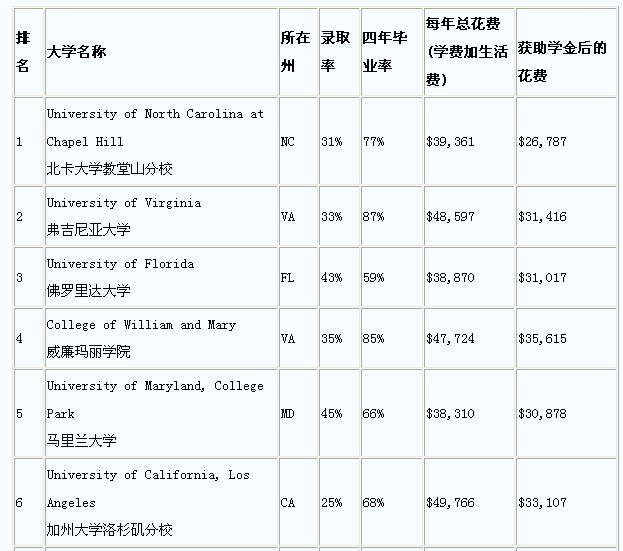 | 排名 | 大学名称 | 所在州 | 录取率 | 四年毕业率 | 每年总花费(学费加生活费) | 获助学金后的花费 |
|---|---|---|---|---|---|---|
| 1 | University of North Carolina at Chapel Hill 北卡大学教堂山分校 | NC | 31% | 77% | \$39,361 | \$26,787 |
| 2 | University of Virginia 弗吉尼亚大学 | VA | 33% | 87% | \$48,597 | \$31,416 |
| 3 | University of Florida 佛罗里达大学 | FL | 43% | 59% | \$38,870 | \$31,017 |
| 4 | College of William and Mary 威廉玛丽学院 | VA | 35% | 85% | \$47,724 | \$35,615 |
| 5 | University of Maryland, College Park 马里兰大学 | MD | 45% | 66% | \$38,310 | \$30,878 |
| 6 | University of California, Los Angeles 加州大学洛杉矶分校 | CA | 25% | 68% | \$49,766 | \$33,107 |